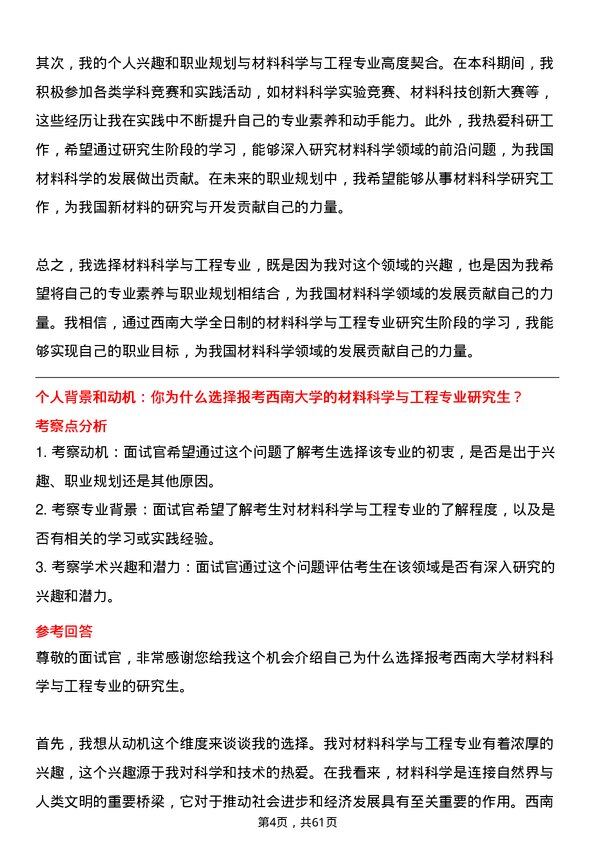 其次，我的个人兴趣和职业规划与材料科学与工程专业高度契合。在本科期间，我积极参加各类学科竞赛和实践活动，如材料科学实验竞赛、材料科技创新大赛等，这些经历让我在实践中不断提升自己的专业素养和动手能力。此外，我热爱科研工作，希望通过研究生阶段的学习，能够深入研究材料科学领域的前沿问题，为我国材料科学的发展做出贡献。在未来的职业规划中，我希望能够从事材料科学研究工作，为我国新材料的研究与开发贡献自己的力量。

总之，我选择材料科学与工程专业，既是因为我对这个领域的兴趣，也是因为我希望将自己的专业素养与职业规划相结合，为我国材料科学领域的发展贡献自己的力量。我相信，通过西南大学全日制的材料科学与工程专业研究生阶段的学习，我能够实现自己的职业目标，为我国材料科学领域的发展贡献自己的力量。

个人背景和动机：你为什么选择报考西南大学的材料科学与工程专业研究生？

考察点分析

1. 考察动机：面试官希望通过这个问题了解考生选择该专业的初衷，是否是出于兴趣、职业规划还是其他原因。

2. 考察专业背景：面试官希望了解考生对材料科学与工程专业的了解程度，以及是否有相关的学习或实践经验。

3. 考察学术兴趣和潜力：面试官通过这个问题评估考生在该领域是否有深入研究的兴趣和潜力。

参考回答

尊敬的面试官，非常感谢您给我这个机会介绍自己为什么选择报考西南大学材料科学与工程专业的研究生。

首先，我想从动机这个维度来谈谈我的选择。我对材料科学与工程专业有着浓厚的兴趣，这个兴趣源于我对科学和技术的热爱。在我看来，材料科学是连接自然界与人类文明的重要桥梁，它对于推动社会进步和经济发展具有至关重要的作用。西南

第4页，共61页